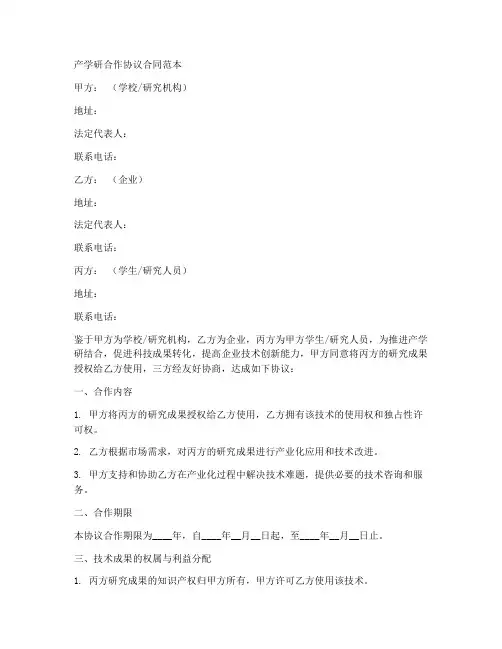 产学研合作协议合同范本

甲方：（学校/研究机构）

地址：

法定代表人：

联系电话：

乙方：（企业）

地址：

法定代表人：

联系电话：

丙方：（学生/研究人员）

地址：

联系电话：

鉴于甲方为学校/研究机构，乙方为企业，丙方为甲方学生/研究人员，为推进产学研结合，促进科技成果转化，提高企业技术创新能力，甲方同意将丙方的研究成果授权给乙方使用，三方经友好协商，达成如下协议：

一、合作内容

1. 甲方将丙方的研究成果授权给乙方使用，乙方拥有该技术的使用权和独占性许可权。

2. 乙方根据市场需求，对丙方的研究成果进行产业化应用和技术改进。

3. 甲方支持和协助乙方在产业化过程中解决技术难题，提供必要的技术咨询和服务。

二、合作期限

本协议合作期限为____年，自____年__月__日起，至____年__月__日止。

三、技术成果的权属与利益分配

1. 丙方研究成果的知识产权归甲方所有，甲方许可乙方使用该技术。